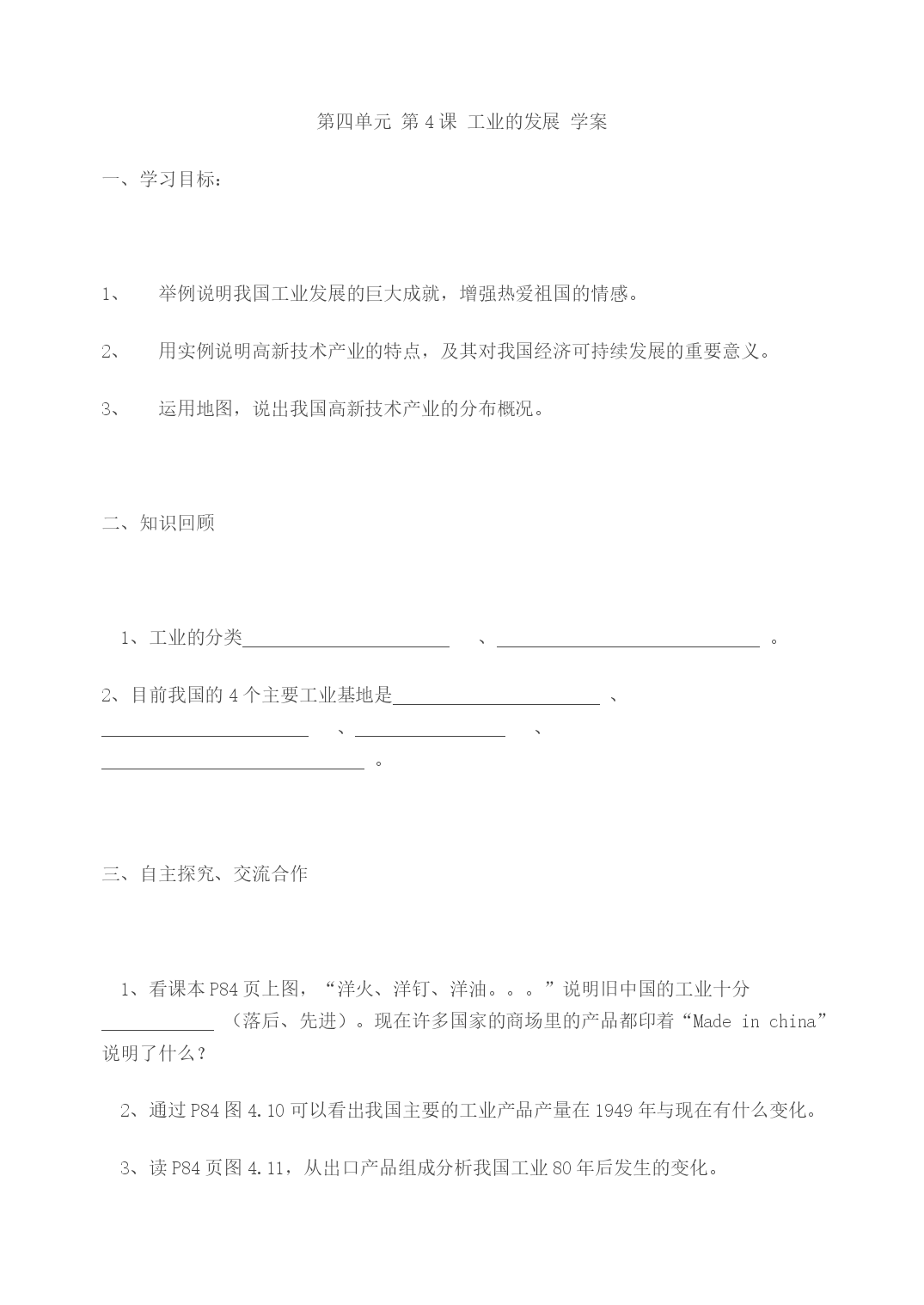 第四单元 第4课 工业的发展 学案

一、学习目标：

1、 举例说明我国工业发展的巨大成就，增强热爱祖国的情感。

2、 用实例说明高新技术产业的特点，及其对我国经济可持续发展的重要意义。

3、 运用地图，说出我国高新技术产业的分布概况。

二、知识回顾

1、工业的分类______________________ 、____________________________ 。

2、目前我国的4个主要工业基地是______________________ 、______________________ 、________________ 、____________________________ 。

三、自主探究、交流合作

1、看课本P84页上图，“洋火、洋钉、洋油。。。”说明旧中国的工业十分____________ （落后、先进）。现在许多国家的商场里的产品都印着“Made in china”说明了什么？

2、通过P84图4.10可以看出我国主要的工业产品产量在1949年与现在有什么变化。

3、读P84页图4.11，从出口产品组成分析我国工业80年后发生的变化。